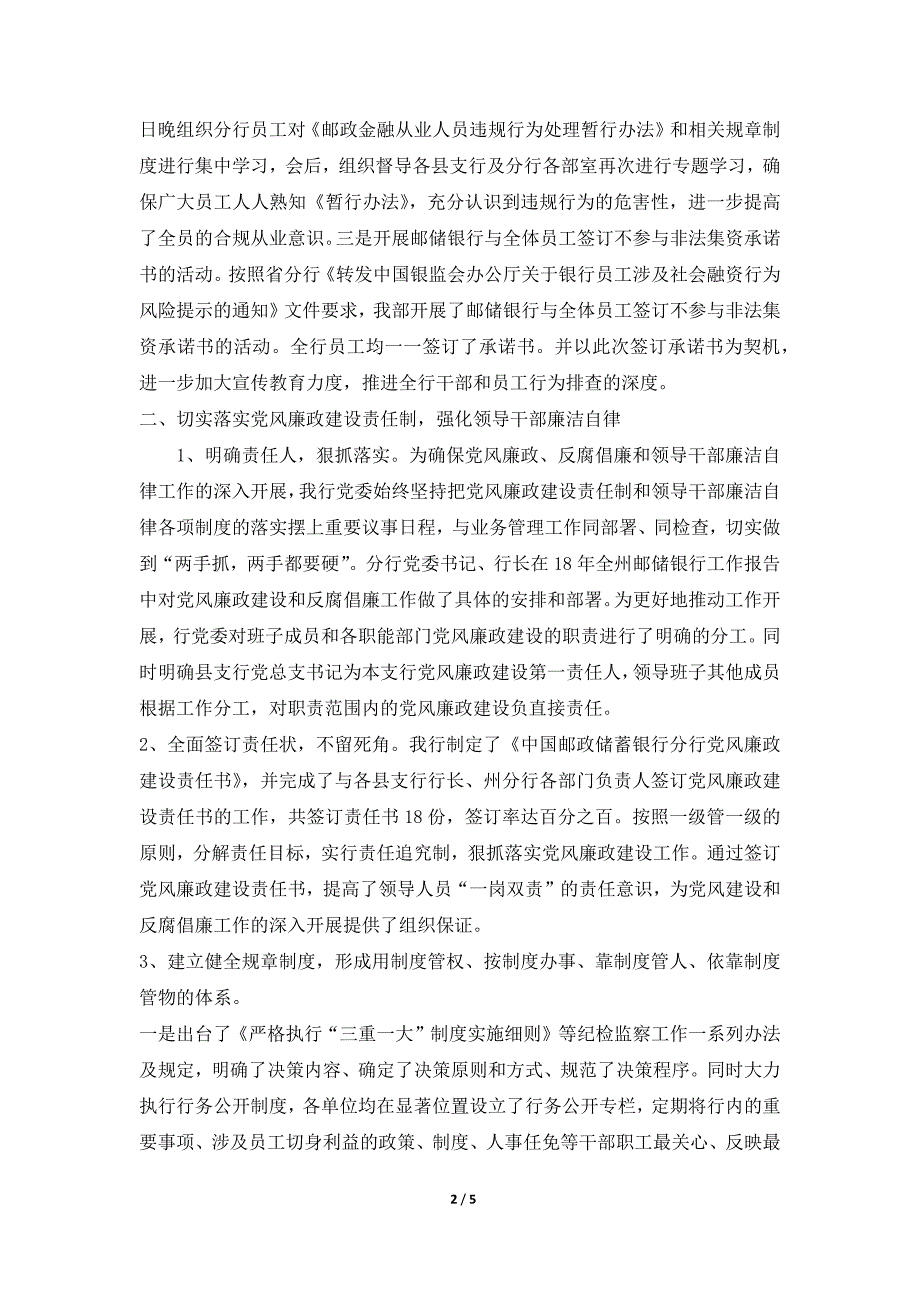 日晚组织分行员工对《邮政金融从业人员违规行为处理暂行办法》和相关规章制度进行集中学习，会后，组织督导各县支行及分行各部室再次进行专题学习，确保广大员工人人熟知《暂行办法》，充分认识到违规行为的危害性，进一步提高了全员的合规从业意识。三是开展邮储银行与全体员工签订不参与非法集资承诺书的活动。按照省分行《转发中国银监会办公厅关于银行员工涉及社会融资行为风险提示的通知》文件要求，我部开展了邮储银行与全体员工签订不参与非法集资承诺书的活动。全行员工均一一签订了承诺书。并以此次签订承诺书为契机，进一步加大宣传教育力度，推进全行干部和员工行为排查的深度。

二、切实落实党风廉政建设责任制，强化领导干部廉洁自律

1、明确责任人，狠抓落实。为确保党风廉政、反腐倡廉和领导干部廉洁自律工作的深入开展，我行党委始终坚持把党风廉政建设责任制和领导干部廉洁自律各项制度的落实摆上重要议事日程，与业务管理工作同部署、同检查，切实做到“两手抓，两手都要硬”。分行党委书记、行长在18年全州邮储银行工作报告中对党风廉政建设和反腐倡廉工作做了具体的安排和部署。为更好地推动工作开展，行党委对班子成员和各职能部门党风廉政建设的职责进行了明确的分工。同时明确县支行党总支书记为本支行党风廉政建设第一责任人，领导班子其他成员根据工作分工，对职责范围内的党风廉政建设负直接责任。

2、全面签订责任状，不留死角。我行制定了《中国邮政储蓄银行分行党风廉政建设责任书》，并完成了与各县支行行长、州分行各部门负责人签订党风廉政建设责任书的工作，共签订责任书18份，签订率达百分之百。按照一级管一级的原则，分解责任目标，实行责任追究制，狠抓落实党风廉政建设工作。通过签订党风廉政建设责任书，提高了领导人员“一岗双责”的责任意识，为党风建设和反腐倡廉工作的深入开展提供了组织保证。

3、建立健全规章制度，形成用制度管权、按制度办事、靠制度管人、依靠制度管物的体系。

一是出台了《严格执行“三重一大”制度实施细则》等纪检监察工作一系列办法及规定，明确了决策内容、确定了决策原则和方式、规范了决策程序。同时大力执行行务公开制度，各单位均在显著位置设立了行务公开专栏，定期将行内的重要事项、涉及员工切身利益的政策、制度、人事任免等干部职工最关心、反映最

2 / 5